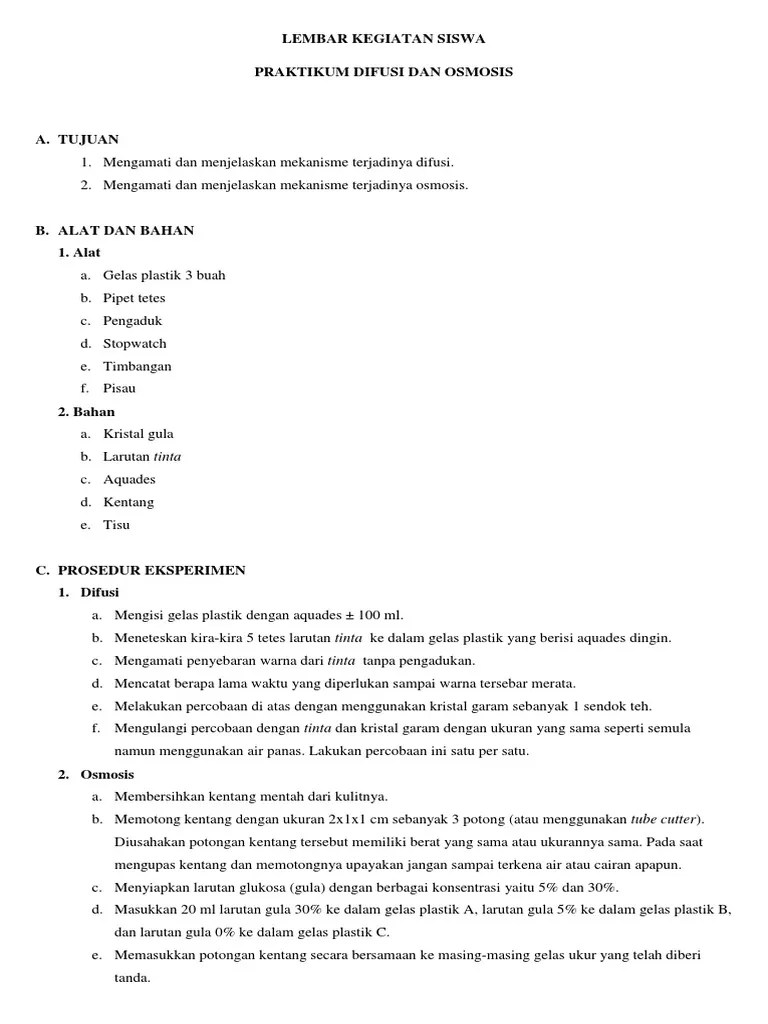 LEMBAR KEGIATAN SISWA

PRAKTIKUM DIFUSI DAN OSMOSIS

A. TUJUAN
1. Mengamati dan menjelaskan mekanisme terjadinya difusi.
2. Mengamati dan menjelaskan mekanisme terjadinya osmosis.

B. ALAT DAN BAHAN
1. Alat
a. Gelas plastik 3 buah
b. Pipet tetes
c. Pengaduk
d. Stopwatch
e. Timbangan
f. Pisau
2. Bahan
a. Kristal gula
b. Larutan tinta
c. Aquades
d. Kentang
e. Tisu

C. PROSEDUR EKSPERIMEN
1. Difusi
a. Mengisi gelas plastik dengan aquades ± 100 ml.
b. Meneteskan kira-kira 5 tetes larutan tinta ke dalam gelas plastik yang berisi aquades dingin.
c. Mengamati penyebaran warna dari tinta tanpa pengadukan.
d. Mencatat berapa lama waktu yang diperlukan sampai warna tersebar merata.
e. Melakukan percobaan di atas dengan menggunakan kristal garam sebanyak 1 sendok teh.
f. Mengulangi percobaan dengan tinta dan kristal garam dengan ukuran yang sama seperti semula namun menggunakan air panas. Lakukan percobaan ini satu per satu.
2. Osmosis
a. Membersihkan kentang mentah dari kulitnya.
b. Memotong kentang dengan ukuran 2x1x1 cm sebanyak 3 potong (atau menggunakan tube cutter). Diusahakan potongan kentang tersebut memiliki berat yang sama atau ukurannya sama. Pada saat mengupas kentang dan memotongnya upayakan jangan sampai terkena air atau cairan apapun.
c. Menyiapkan larutan glukosa (gula) dengan berbagai konsentrasi yaitu 5% dan 30%.
d. Masukkan 20 ml larutan gula 30% ke dalam gelas plastik A, larutan gula 5% ke dalam gelas plastik B, dan larutan gula 0% ke dalam gelas plastik C.
e. Memasukkan potongan kentang secara bersamaan ke masing-masing gelas ukur yang telah diberi tanda.